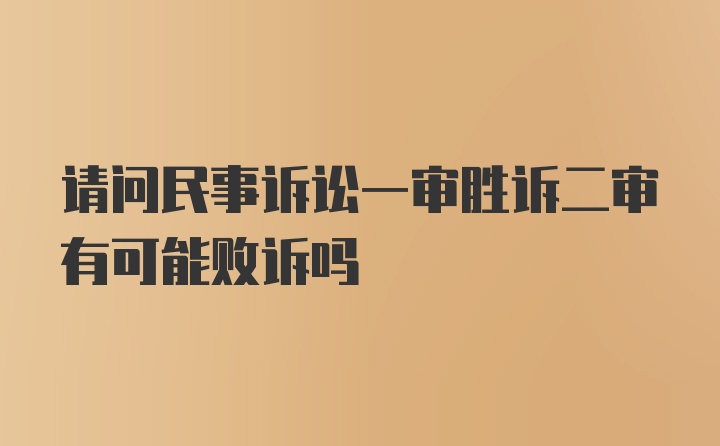 请问民事诉讼一审胜诉二审有可能败诉吗